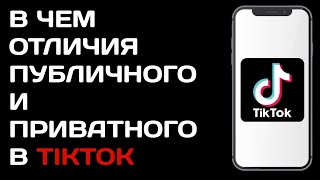 В ЧЕМ ОТЛИЧИЯ ПУБЛИЧНОГО И ПРИВАТНОГО В TIKTOK

TikTok